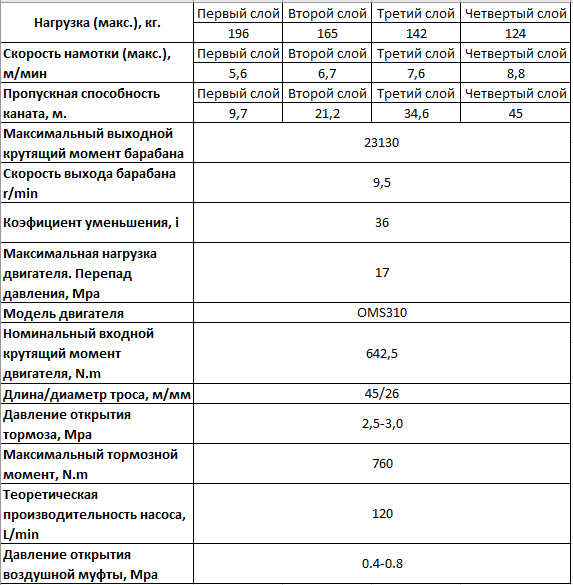 | Нагрузка (макс.), кг. | Первый слой | Второй слой | Третий слой | Четвертый слой |
|---|---|---|---|---|
| | 196 | 165 | 142 | 124 |
| Скорость намотки (макс.), м/мин | Первый слой | Второй слой | Третий слой | Четвертый слой |
| | 5,6 | 6,7 | 7,6 | 8,8 |
| Пропускная способность каната, м. | Первый слой | Второй слой | Третий слой | Четвертый слой |
| | 9,7 | 21,2 | 34,6 | 45 |
| Максимальный выходной крутящий момент барабана | 23130 | | | |
| Скорость выхода барабана r/min | 9,5 | | | |
| Коэфициент уменьшения, i | 36 | | | |
| Максимальная нагрузка двигателя. Перепад давления, Mpa | 17 | | | |
| Модель двигателя | OMS310 | | | |
| Номинальный входной крутящий момент двигателя, N.m | 642,5 | | | |
| Длина/диаметр троса, м/мм | 45/26 | | | |
| Давление открытия тормоза, Mpa | 2,5-3,0 | | | |
| Максимальный тормозной момент, N.m | 760 | | | |
| Теоретическая производительность насоса, L/min | 120 | | | |
| Давление открытия воздушной муфты, Mpa | 0.4-0.8 | | | |